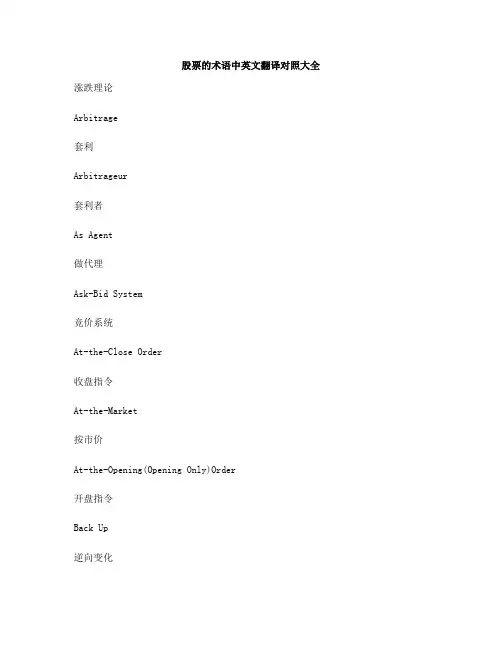 股票的术语中英文翻译对照大全

涨跌理论

Arbitrage

套利

Arbitrageur

套利者

As Agent

做代理

Ask-Bid System

竞价系统

At-the-Close Order

收盘指令

At-the-Market

按市价

At-the-Opening(Opening Only)Order

开盘指令

Back Up

逆向变化